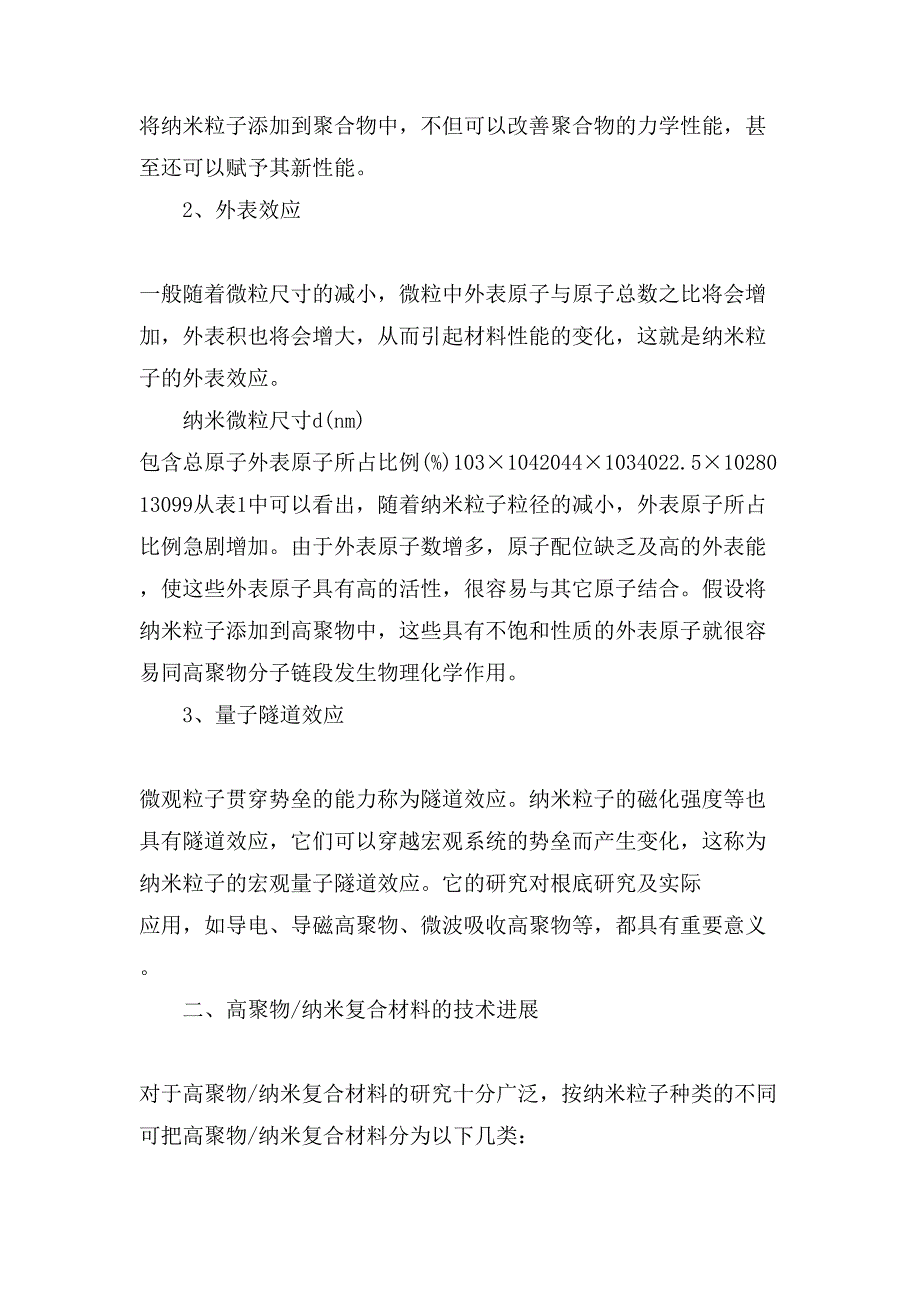 将纳米粒子添加到聚合物中，不但可以改善聚合物的力学性能，甚至还可以赋予其新性能。

2、外表效应

一般随着微粒尺寸的减小，微粒中外表原子与原子总数之比将会增加，外表积也将会增大，从而引起材料性能的变化，这就是纳米粒子的外表效应。

纳米微粒尺寸d(nm)

包含总原子外表原子所占比例(%)103×1042044×1034022.5×1028013099从表1中可以看出，随着纳米粒子粒径的减小，外表原子所占比例急剧增加。由于外表原子数增多，原子配位缺乏及高的外表能，使这些外表原子具有高的活性，很容易与其它原子结合。假设将纳米粒子添加到高聚物中，这些具有不饱和性质的外表原子就很容易同高聚物分子链段发生物理化学作用。

3、量子隧道效应

微观粒子贯穿势垒的能力称为隧道效应。纳米粒子的磁化强度等也具有隧道效应，它们可以穿越宏观系统的势垒而产生变化，这称为纳米粒子的宏观量子隧道效应。它的研究对根底研究及实际应用，如导电、导磁高聚物、微波吸收高聚物等，都具有重要意义。

二、高聚物/纳米复合材料的技术进展

对于高聚物/纳米复合材料的研究十分广泛，按纳米粒子种类的不同可把高聚物/纳米复合材料分为以下几类：